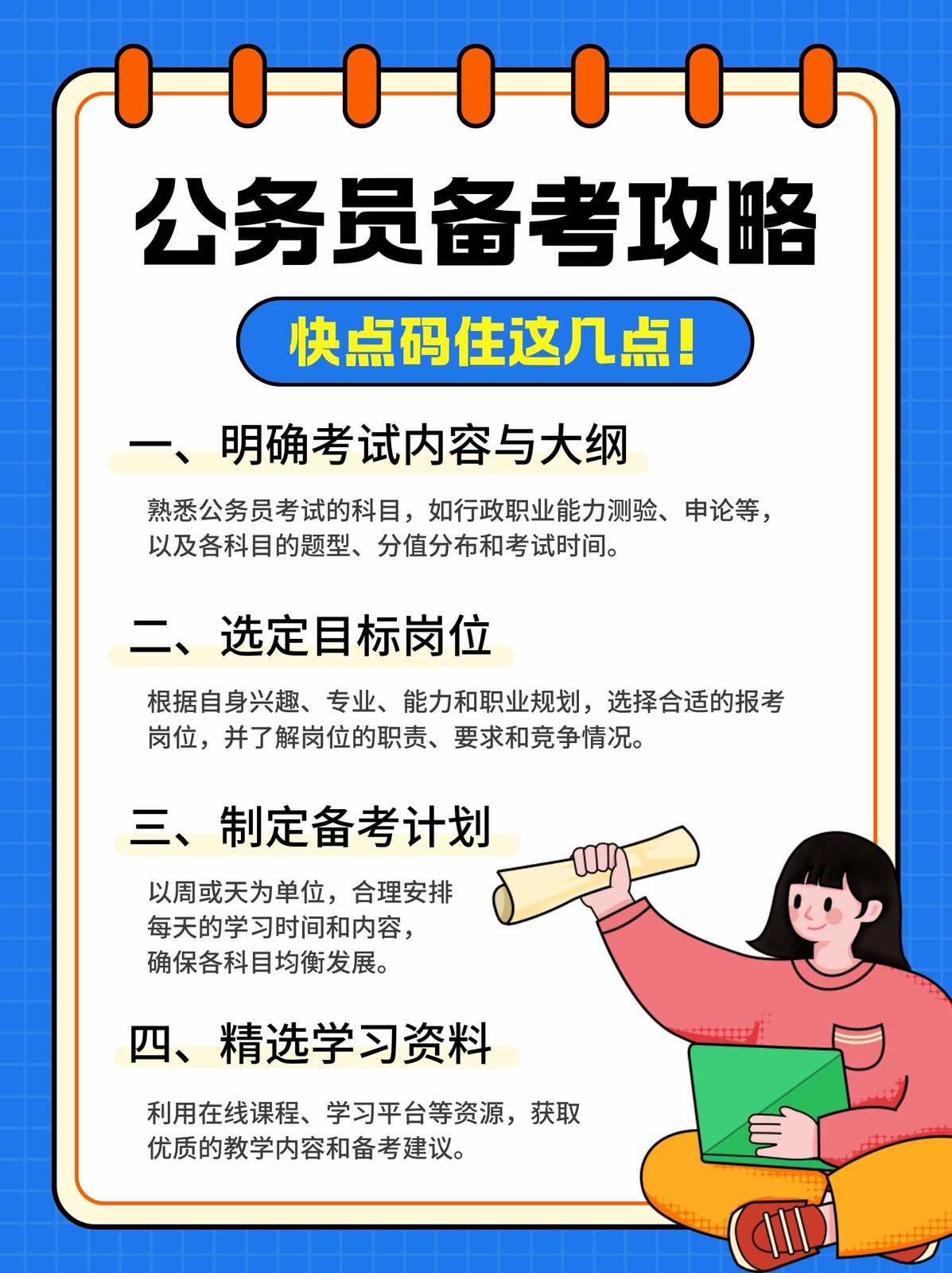 公务员备考攻略

快点码住这几点!

一、明确考试内容与大纲

熟悉公务员考试的科目，如行政职业能力测验、申论等，以及各科目的题型、分值分布和考试时间。

二、选定目标岗位

根据自身兴趣、专业、能力和职业规划，选择合适的报考岗位，并了解岗位的职责、要求和竞争情况。

三、制定备考计划

以周或天为单位，合理安排每天的学习时间和内容，确保各科目均衡发展。

四、精选学习资料

利用在线课程、学习平台等资源，获取优质的教学内容和备考建议。